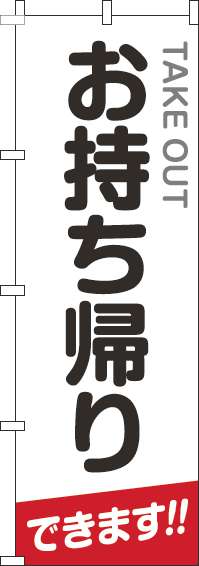 TAKE OUT

お持ち帰り

できます!!